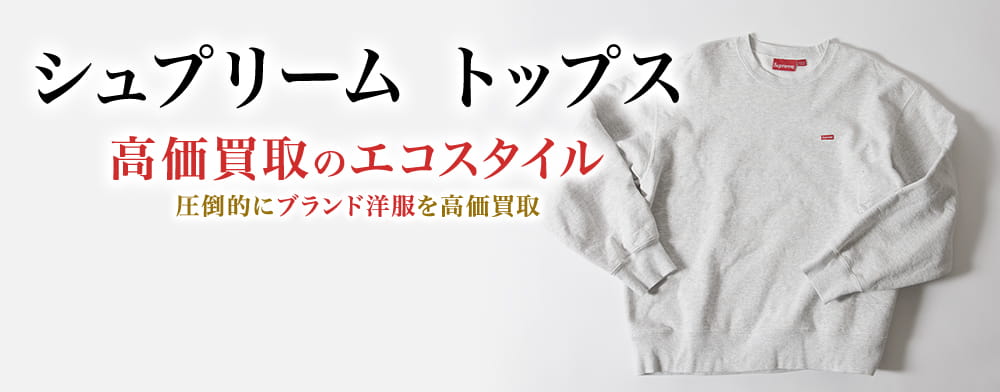 シュプリーム トップス

高価買取のエコスタイル

圧倒的にブランド洋服を高価買取

Supreme